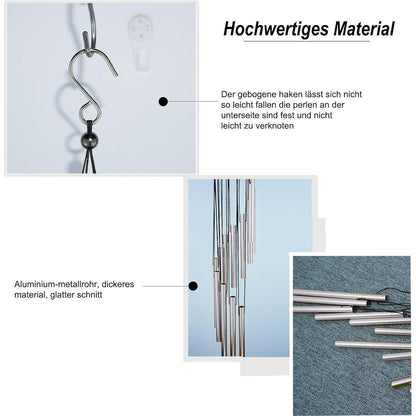 Hochwertiges Material

Der gebogene haken lässt sich nicht so leicht fallen die perlen an der unterseite sind fest und nicht leicht zu verknoten

Aluminium-metallrohr, dickeres material, glatter schnitt